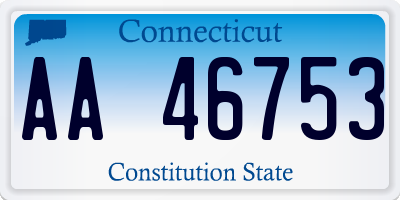 Connecticut

AA 46753

Constitution State